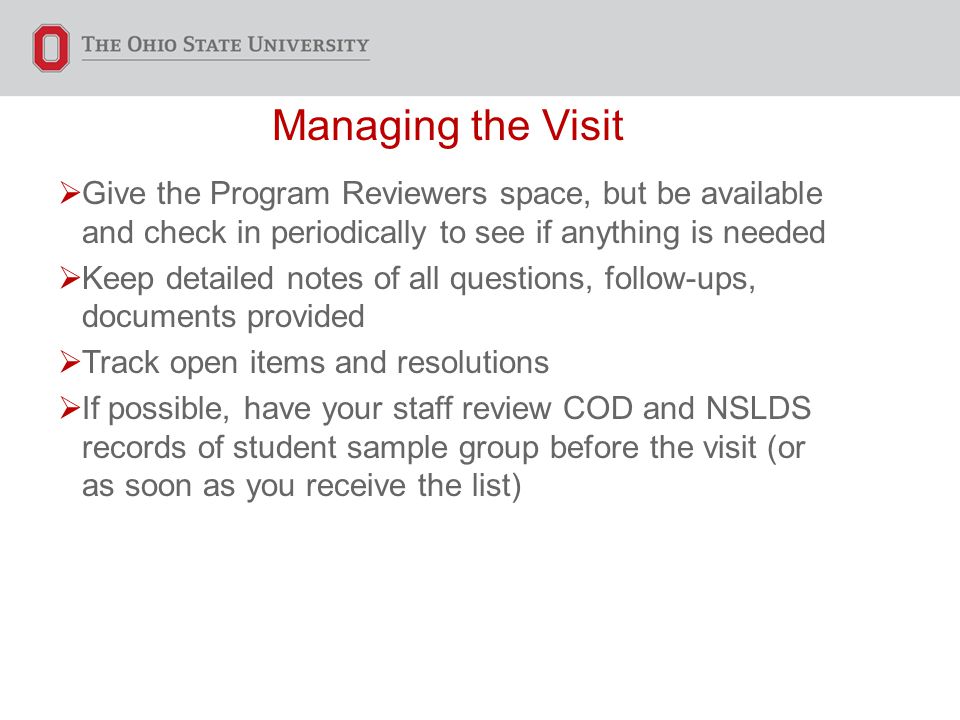 THE OHIO STATE UNIVERSITY

Managing the Visit

➢Give the Program Reviewers space, but be available and check in periodically to see if anything is needed

➢Keep detailed notes of all questions, follow-ups, documents provided

➢Track open items and resolutions

➢If possible, have your staff review COD and NSLDS records of student sample group before the visit (or as soon as you receive the list)